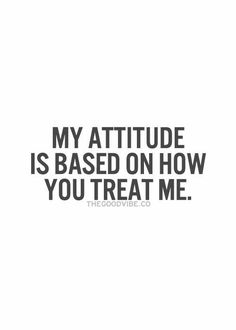 MY ATTITUDE IS BASED ON HOW YOU TREAT ME.

THEGOODVIBE.CO